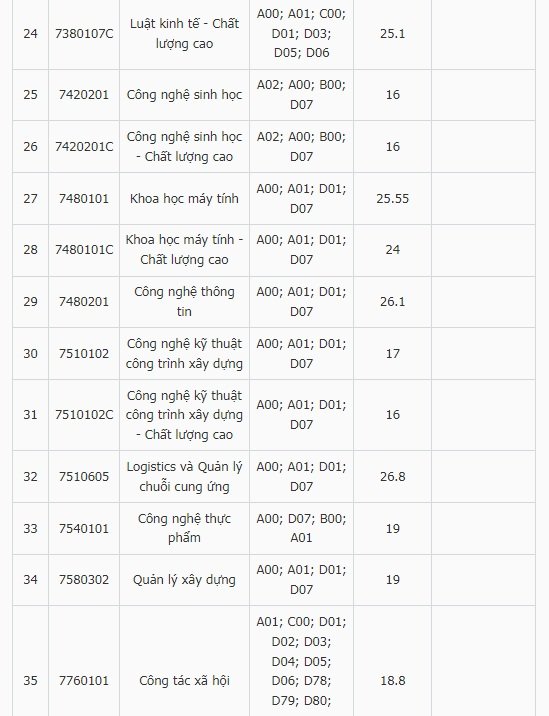 | 24 | 7380107C | Luật kinh tế - Chất lượng cao | A00; A01; C00; D01; D03; D05; D06 | 25.1 | |
|---|---|---|---|---|---|
| 25 | 7420201 | Công nghệ sinh học | A02; A00; B00; D07 | 16 | |
| 26 | 7420201C | Công nghệ sinh học - Chất lượng cao | A02; A00; B00; D07 | 16 | |
| 27 | 7480101 | Khoa học máy tính | A00; A01; D01; D07 | 25.55 | |
| 28 | 7480101C | Khoa học máy tính - Chất lượng cao | A00; A01; D01; D07 | 24 | |
| 29 | 7480201 | Công nghệ thông tin | A00; A01; D01; D07 | 26.1 | |
| 30 | 7510102 | Công nghệ kỹ thuật công trình xây dựng | A00; A01; D01; D07 | 17 | |
| 31 | 7510102C | Công nghệ kỹ thuật công trình xây dựng - Chất lượng cao | A00; A01; D01; D07 | 16 | |
| 32 | 7510605 | Logistics và Quản lý chuỗi cung ứng | A00; A01; D01; D07 | 26.8 | |
| 33 | 7540101 | Công nghệ thực phẩm | A00; D07; B00; A01 | 19 | |
| 34 | 7580302 | Quản lý xây dựng | A00; A01; D01; D07 | 19 | |
| 35 | 7760101 | Công tác xã hội | A01; C00; D01; D02; D03; D04; D05; D06; D78; D79; D80; | 18.8 | |